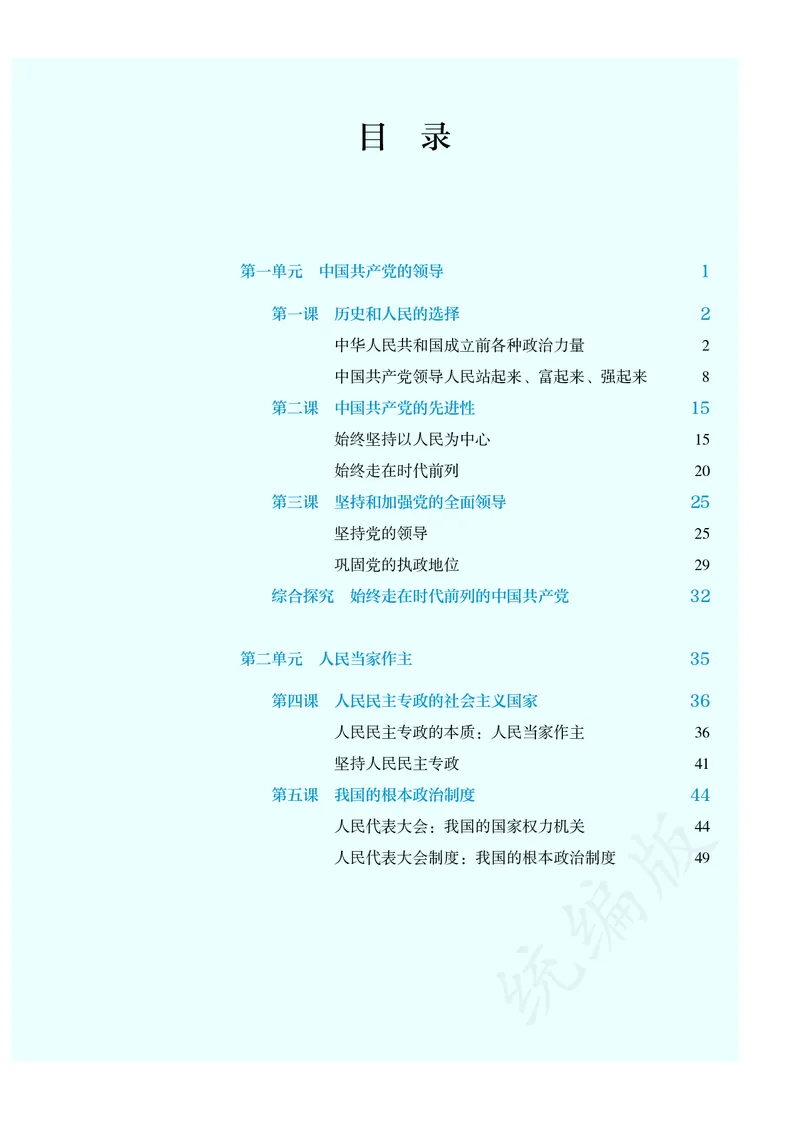 目　录

第一单元　中国共产党的领导　1

第一课　历史和人民的选择　2
中华人民共和国成立前各种政治力量　2
中国共产党领导人民站起来、富起来、强起来　8

第二课　中国共产党的先进性　15
始终坚持以人民为中心　15
始终走在时代前列　20

第三课　坚持和加强党的全面领导　25
坚持党的领导　25
巩固党的执政地位　29

综合探究　始终走在时代前列的中国共产党　32

第二单元　人民当家作主　35

第四课　人民民主专政的社会主义国家　36
人民民主专政的本质：人民当家作主　36
坚持人民民主专政　41

第五课　我国的根本政治制度　44
人民代表大会：我国的国家权力机关　44
人民代表大会制度：我国的根本政治制度　49

统编版